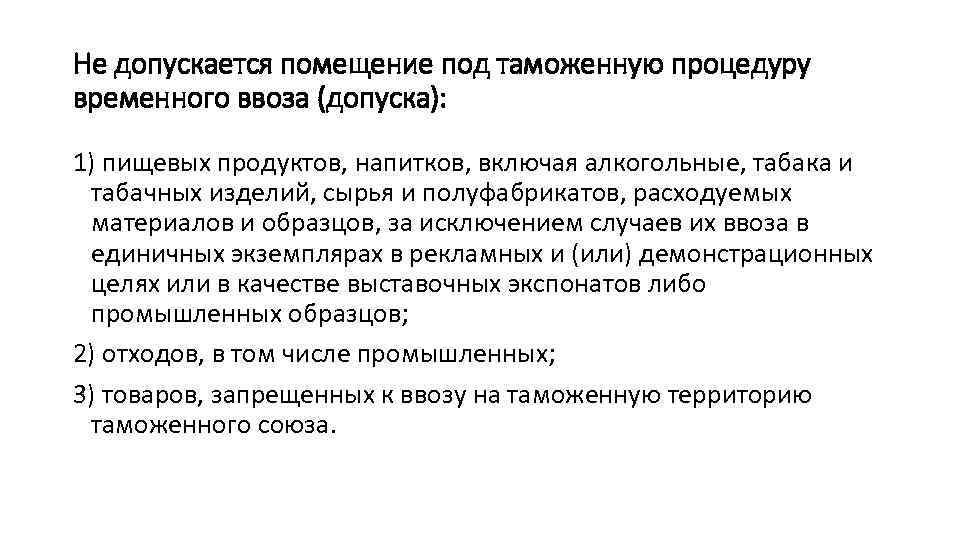 Не допускается помещение под таможенную процедуру временного ввоза (допуска):

1) пищевых продуктов, напитков, включая алкогольные, табака и табачных изделий, сырья и полуфабрикатов, расходуемых материалов и образцов, за исключением случаев их ввоза в единичных экземплярах в рекламных и (или) демонстрационных целях или в качестве выставочных экспонатов либо промышленных образцов;

2) отходов, в том числе промышленных;

3) товаров, запрещенных к ввозу на таможенную территорию таможенного союза.